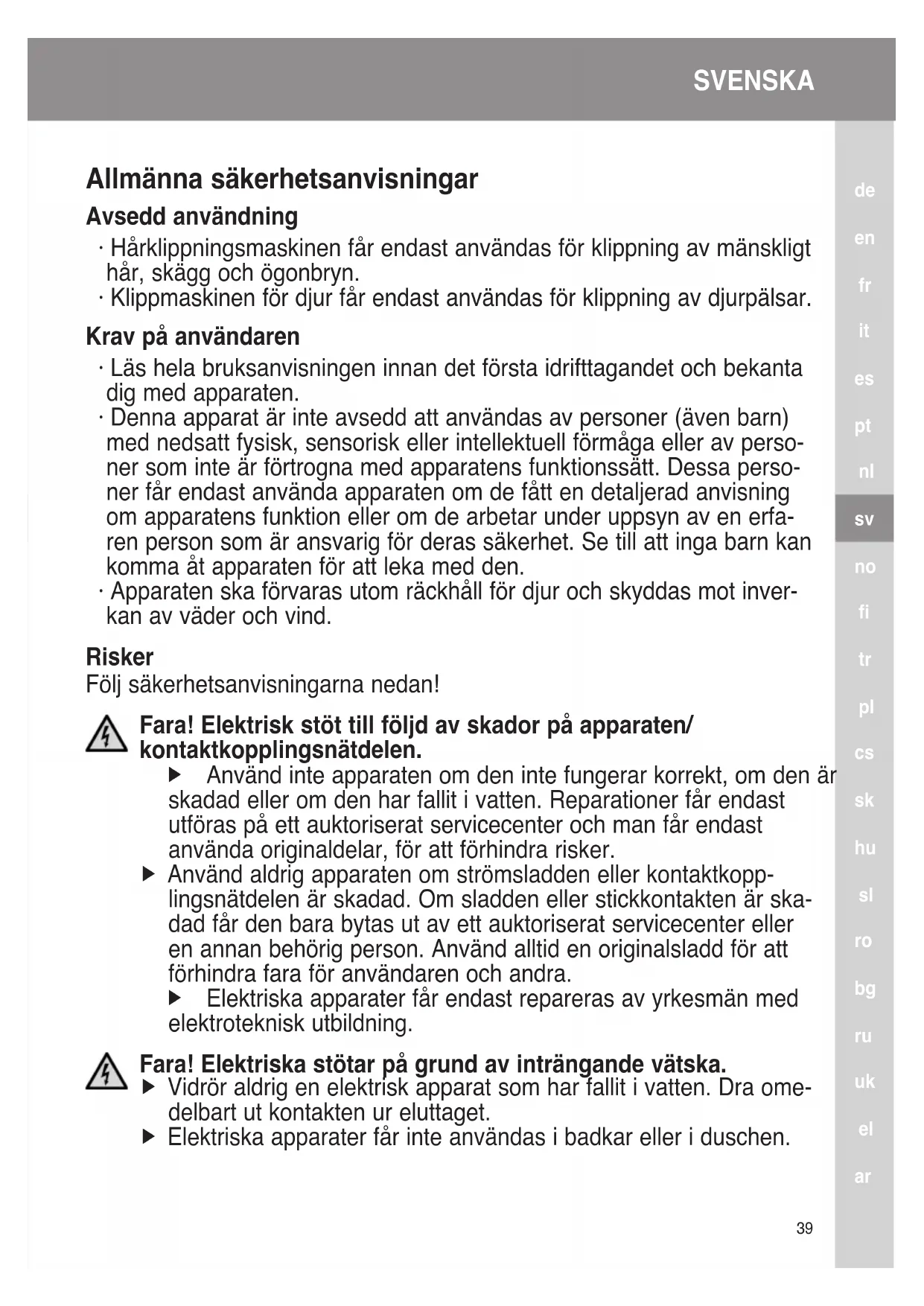 SVENSKA

Allmänna säkerhetsanvisningar

Avsedd användning

· Hårklippningsmaskinen får endast användas för klippning av mänskligt hår, skägg och ögonbryn.
· Klippmaskinen för djur får endast användas för klippning av djurpälsar.

Krav på användaren

· Läs hela bruksanvisningen innan det första idrifttagandet och bekanta dig med apparaten.
· Denna apparat är inte avsedd att användas av personer (även barn) med nedsatt fysisk, sensorisk eller intellektuell förmåga eller av personer som inte är förtrogna med apparatens funktionssätt. Dessa personer får endast använda apparaten om de fått en detaljerad anvisning om apparatens funktion eller om de arbetar under uppsyn av en erfaren person som är ansvarig för deras säkerhet. Se till att inga barn kan komma åt apparaten för att leka med den.
· Apparaten ska förvaras utom räckhåll för djur och skyddas mot inverkan av väder och vind.

Risker

Följ säkerhetsanvisningarna nedan!

Fara! Elektrisk stöt till följd av skador på apparaten/ kontaktkopplingsnätdelen.

▶ Använd inte apparaten om den inte fungerar korrekt, om den är skadad eller om den har fallit i vatten. Reparationer får endast utföras på ett auktoriserat servicecenter och man får endast använda originaldelar, för att förhindra risker.
▶ Använd aldrig apparaten om strömsladden eller kontaktkopplingsnätdelen är skadad. Om sladden eller stickkontakten är skadad får den bara bytas ut av ett auktoriserat servicecenter eller en annan behörig person. Använd alltid en originalsladd för att förhindra fara för användaren och andra.
▶ Elektriska apparater får endast repareras av yrkesmän med elektroteknisk utbildning.

Fara! Elektriska stötar på grund av inträngande vätska.

▶ Vidrör aldrig en elektrisk apparat som har fallit i vatten. Dra omedelbart ut kontakten ur eluttaget.
▶ Elektriska apparater får inte användas i badkar eller i duschen.

de
en
fr
it
es
pt
nl
sv
no
fi
tr
pl
cs
sk
hu
sl
ro
bg
ru
uk
el
ar

39